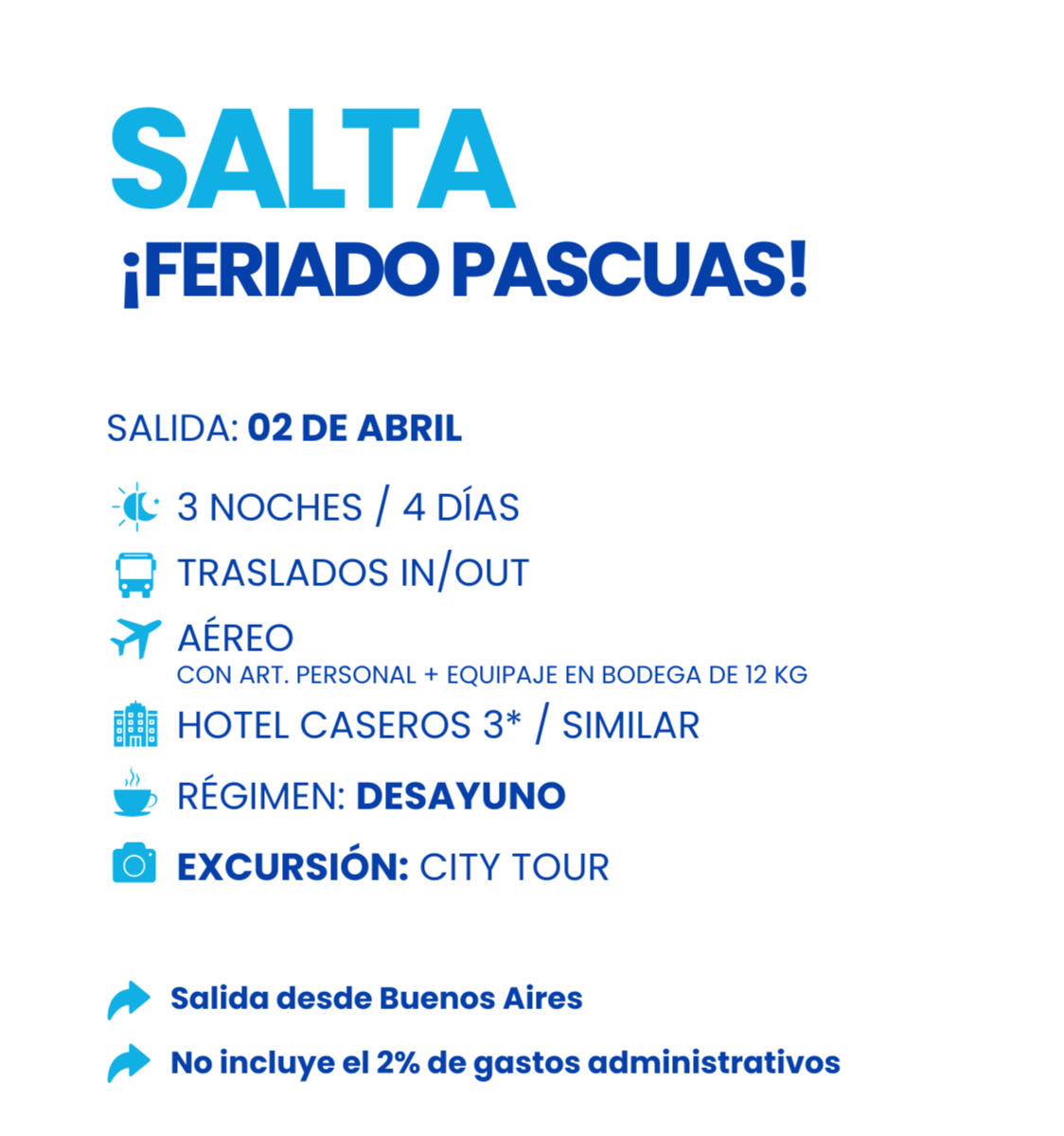 SALTA
¡FERIADO PASCUAS!

SALIDA: 02 DE ABRIL

3 NOCHES / 4 DÍAS

TRASLADOS IN/OUT

AÉREO
CON ART. PERSONAL + EQUIPAJE EN BODEGA DE 12 KG

HOTEL CASEROS 3* / SIMILAR

RÉGIMEN: DESAYUNO

EXCURSIÓN: CITY TOUR

Salida desde Buenos Aires

No incluye el 2% de gastos administrativos